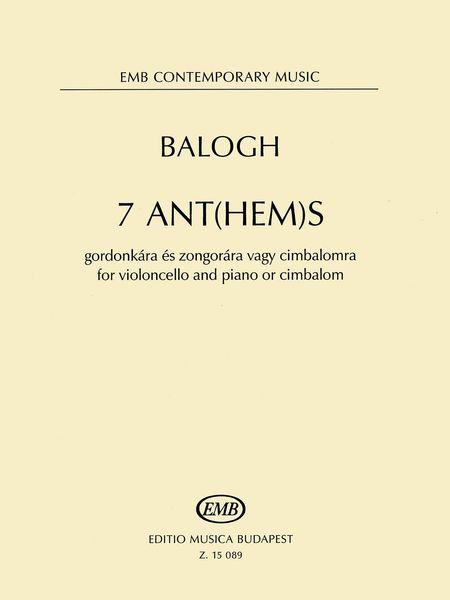 EMB CONTEMPORARY MUSIC

BALOGH

7 ANT(HEM)S

gordonkára és zongorára vagy cimbalomra
for violoncello and piano or cimbalom

EMB

EDITIO MUSICA BUDAPEST
Z. 15 089